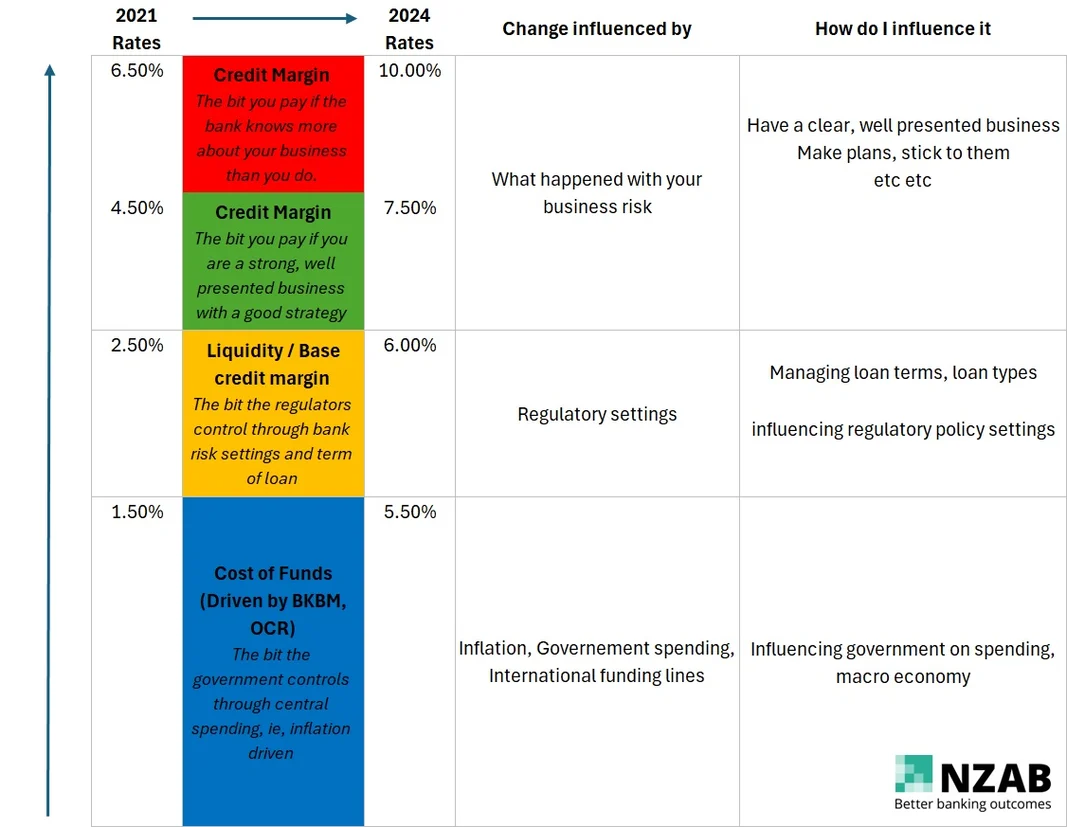 | 2021 Rates | | 2024 Rates | Change influenced by | How do I influence it |
|---|---|---|---|---|
| 6.50% | **Credit Margin** *The bit you pay if the bank knows more about your business than you do.* | 10.00% | What happened with your business risk | Have a clear, well presented business Make plans, stick to them etc etc |
| 4.50% | **Credit Margin** *The bit you pay if you are a strong, well presented business with a good strategy* | 7.50% | | |
| 2.50% | **Liquidity / Base credit margin** *The bit the regulators control through bank risk settings and term of loan* | 6.00% | Regulatory settings | Managing loan terms, loan types influencing regulatory policy settings |
| 1.50% | **Cost of Funds (Driven by BKBM, OCR)** *The bit the government controls through central spending, ie, inflation driven* | 5.50% | Inflation, Governement spending, International funding lines | Influencing government on spending, macro economy |

NZAB
Better banking outcomes